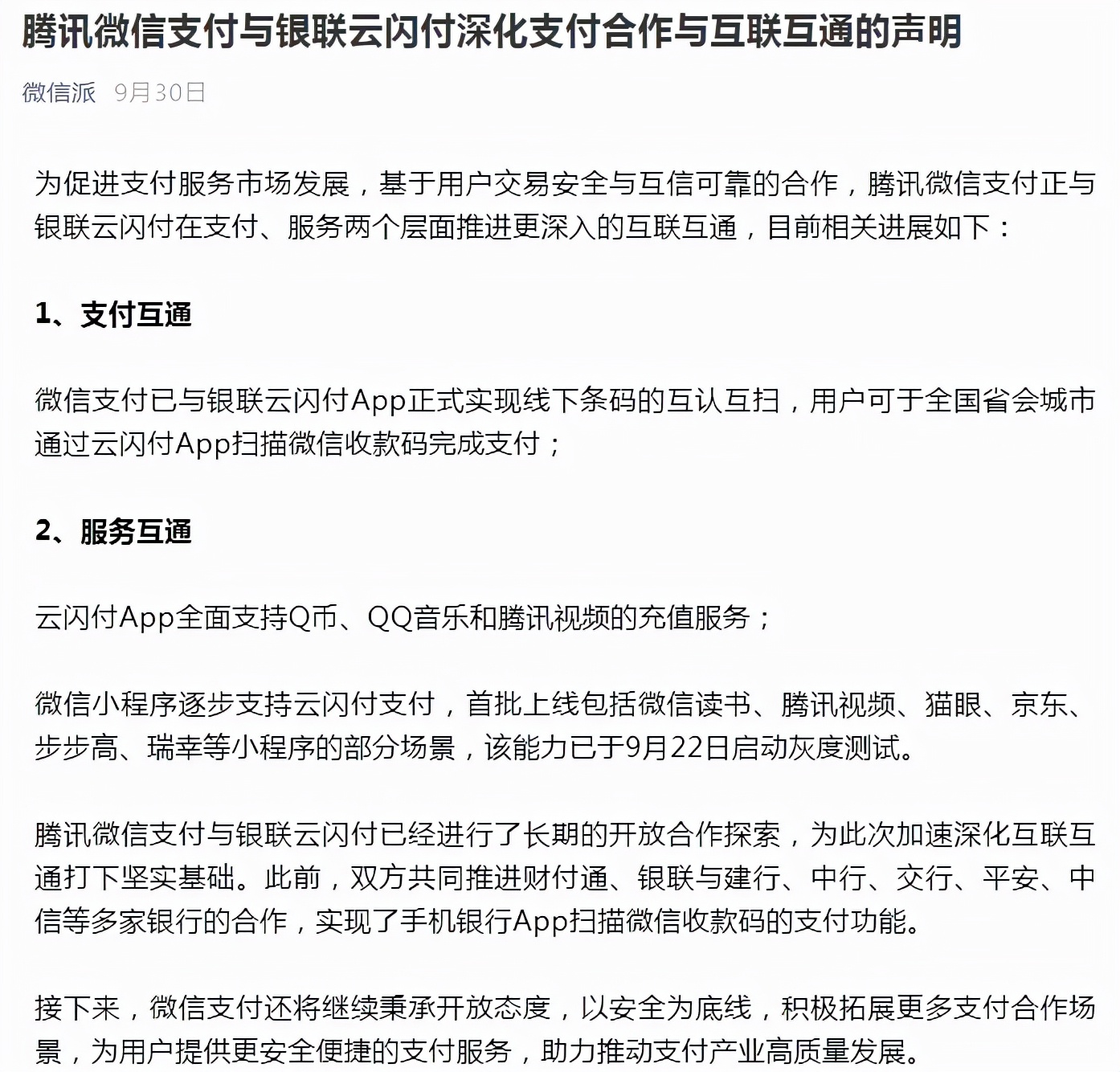 腾讯微信支付与银联云闪付深化支付合作与互联互通的声明

微信派 9月30日

为促进支付服务市场发展，基于用户交易安全与互信可靠的合作，腾讯微信支付正与银联云闪付在支付、服务两个层面推进更深入的互联互通，目前相关进展如下：

1、支付互通

微信支付已与银联云闪付App正式实现线下条码的互认互扫，用户可于全国省会城市通过云闪付App扫描微信收款码完成支付；

2、服务互通

云闪付App全面支持Q币、QQ音乐和腾讯视频的充值服务；

微信小程序逐步支持云闪付支付，首批上线包括微信读书、腾讯视频、猫眼、京东、步步高、瑞幸等小程序的部分场景，该能力已于9月22日启动灰度测试。

腾讯微信支付与银联云闪付已经进行了长期的开放合作探索，为此次加速深化互联互通打下坚实基础。此前，双方共同推进财付通、银联与建行、中行、交行、平安、中信等多家银行的合作，实现了手机银行App扫描微信收款码的支付功能。

接下来，微信支付还将继续秉承开放态度，以安全为底线，积极拓展更多支付合作场景，为用户提供更安全便捷的支付服务，助力推动支付产业高质量发展。